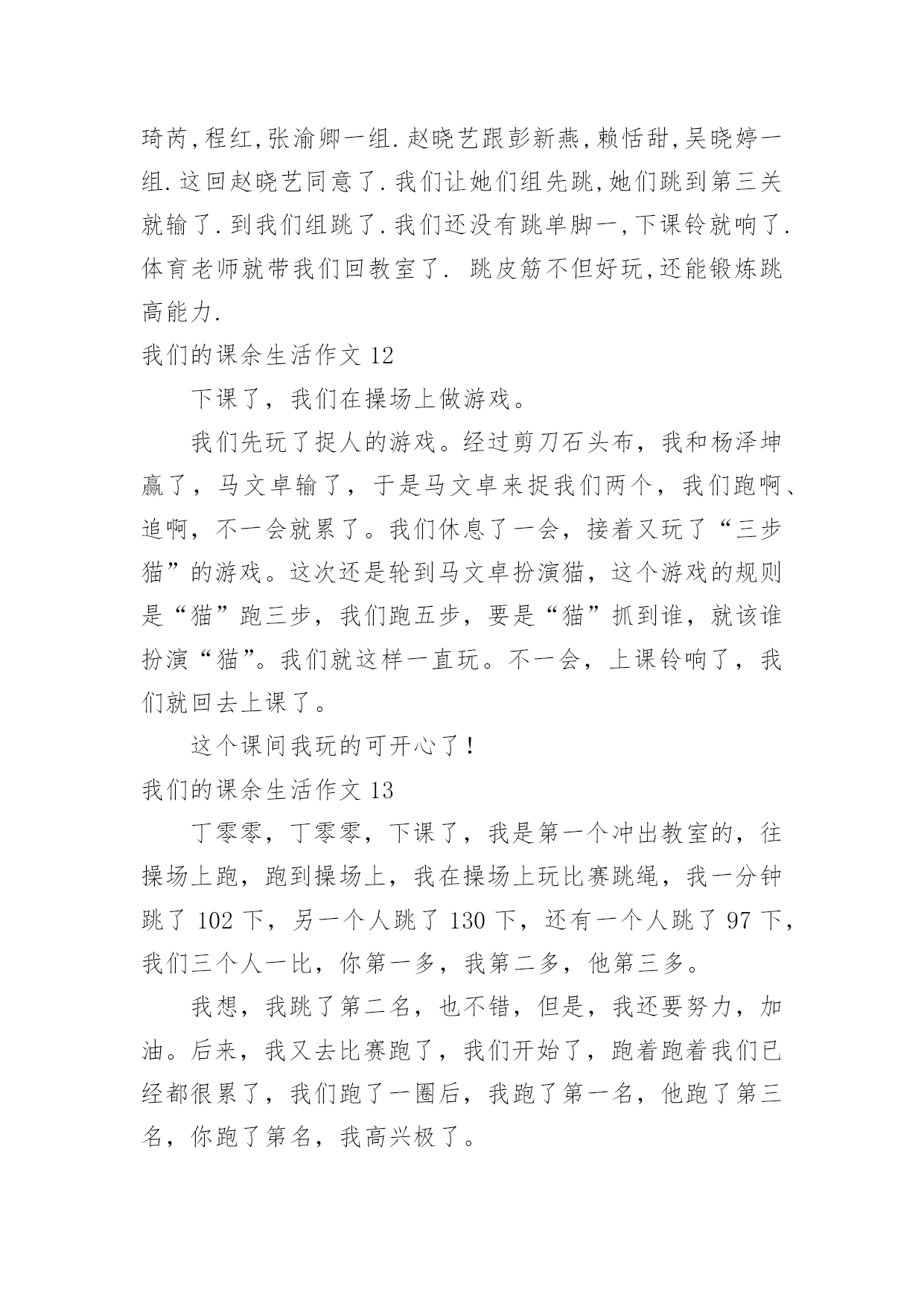 琦芮,程红,张渝卿一组.赵晓艺跟彭新燕,赖恬甜,吴晓婷一组.这回赵晓艺同意了.我们让她们组先跳,她们跳到第三关就输了.到我们组跳了.我们还没有跳单脚一,下课铃就响了.体育老师就带我们回教室了. 跳皮筋不但好玩,还能锻炼跳高能力.

我们的课余生活作文 12

下课了，我们在操场上做游戏。

我们先玩了捉人的游戏。经过剪刀石头布，我和杨泽坤赢了，马文卓输了，于是马文卓来捉我们两个，我们跑啊、追啊，不一会就累了。我们休息了一会，接着又玩了“三步猫”的游戏。这次还是轮到马文卓扮演猫，这个游戏的规则是“猫”跑三步，我们跑五步，要是“猫”抓到谁，就该谁扮演“猫”。我们就这样一直玩。不一会，上课铃响了，我们就回去上课了。

这个课间我玩的可开心了！

我们的课余生活作文 13

丁零零，丁零零，下课了，我是第一个冲出教室的，往操场上跑，跑到操场上，我在操场上玩比赛跳绳，我一分钟跳了 102 下，另一个人跳了 130 下，还有一个人跳了 97 下，我们三个人一比，你第一多，我第二多，他第三多。

我想，我跳了第二名，也不错，但是，我还要努力，加油。后来，我又去比赛跑了，我们开始了，跑着跑着我们已经都很累了，我们跑了一圈后，我跑了第一名，他跑了第三名，你跑了第名，我高兴极了。